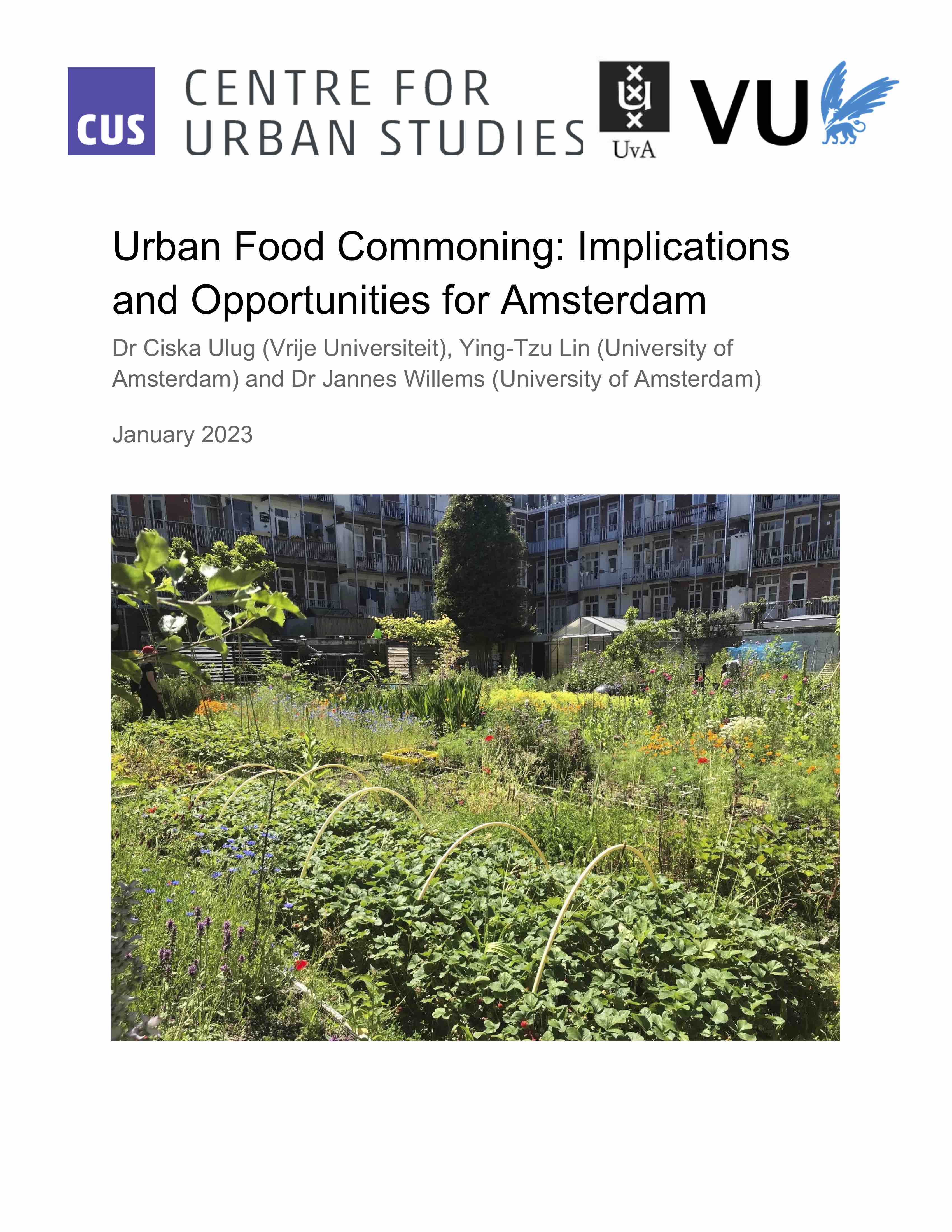 CUS CENTRE FOR URBAN STUDIES

UvA

VU

Urban Food Commoning: Implications and Opportunities for Amsterdam

Dr Ciska Ulug (Vrije Universiteit), Ying-Tzu Lin (University of Amsterdam) and Dr Jannes Willems (University of Amsterdam)

January 2023